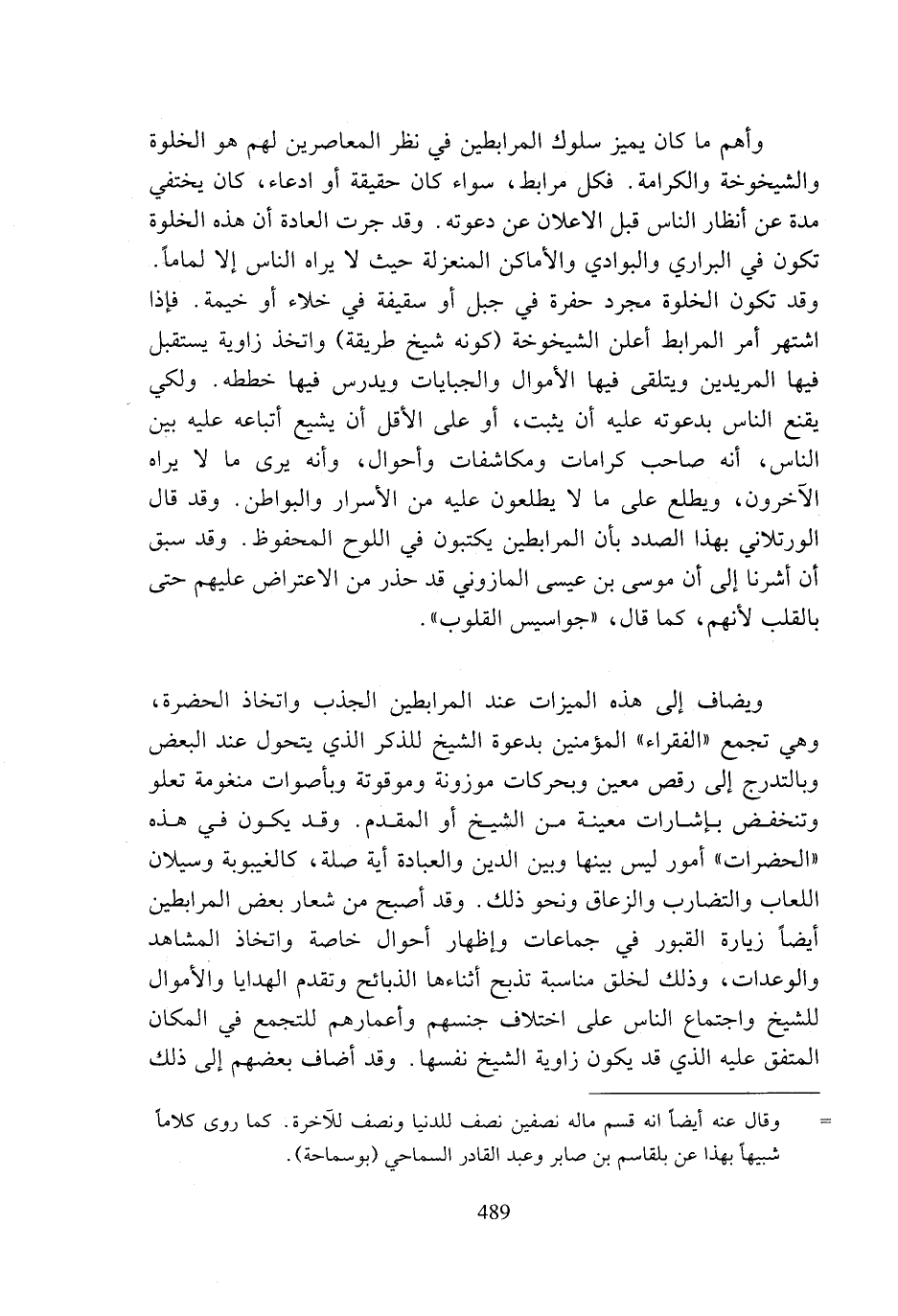 وأهم ما كان يميز سلوك المرابطين في نظر المعاصرين لهم هو الخلوة والشيخوخة والكرامة. فكل مرابط، سواء كان حقيقة أو ادعاء، كان يختفي مدة عن أنظار الناس قبل الاعلان عن دعوته. وقد جرت العادة أن هذه الخلوة تكون في البراري والبوادي والأماكن المنعزلة حيث لا يراه الناس إلا لماماً. وقد تكون الخلوة مجرد حفرة في جبل أو سقيفة في خلاء أو خيمة. فإذا اشتهر أمر المرابط أعلن الشيخوخة (كونه شيخ طريقة) واتخذ زاوية يستقبل فيها المريدين ويتلقى فيها الأموال والجبايات ويدرس فيها خططه. ولكي يقنع الناس بدعوته عليه أن يثبت، أو على الأقل أن يشيع أتباعه عليه بين الناس، أنه صاحب كرامات ومكاشفات وأحوال، وأنه يرى ما لا يراه الآخرون، ويطلع على ما لا يطلعون عليه من الأسرار والبواطن. وقد قال الورتلاني بهذا الصدد بأن المرابطين يكتبون في اللوح المحفوظ. وقد سبق أن أشرنا إلى أن موسى بن عيسى المازوني قد حذر من الاعتراض عليهم حتى بالقلب لأنهم، كما قال، «جواسيس القلوب».

ويضاف إلى هذه الميزات عند المرابطين الجذب واتخاذ الحضرة، وهي تجمع «الفقراء» المؤمنين بدعوة الشيخ للذكر الذي يتحول عند البعض وبالتدرج إلى رقص معين وبحركات موزونة وموقوتة وبأصوات منغومة تعلو وتنخفض بإشارات معينة من الشيخ أو المقدم. وقد يكون في هذه «الحضرات» أمور ليس بينها وبين الدين والعبادة أية صلة، كالغيبوبة وسيلان اللعاب والتضارب والزعاق ونحو ذلك. وقد أصبح من شعار بعض المرابطين أيضاً زيارة القبور في جماعات وإظهار أحوال خاصة واتخاذ المشاهد والوعدات، وذلك لخلق مناسبة تذبح أثناءها الذبائح وتقدم الهدايا والأموال للشيخ واجتماع الناس على اختلاف جنسهم وأعمارهم للتجمع في المكان المتفق عليه الذي قد يكون زاوية الشيخ نفسها. وقد أضاف بعضهم إلى ذلك

= وقال عنه أيضاً انه قسم ماله نصفين نصف للدنيا ونصف للآخرة. كما روى كلاماً شبيهاً بهذا عن بلقاسم بن صابر وعبد القادر السماحي (بوسماحة).

489